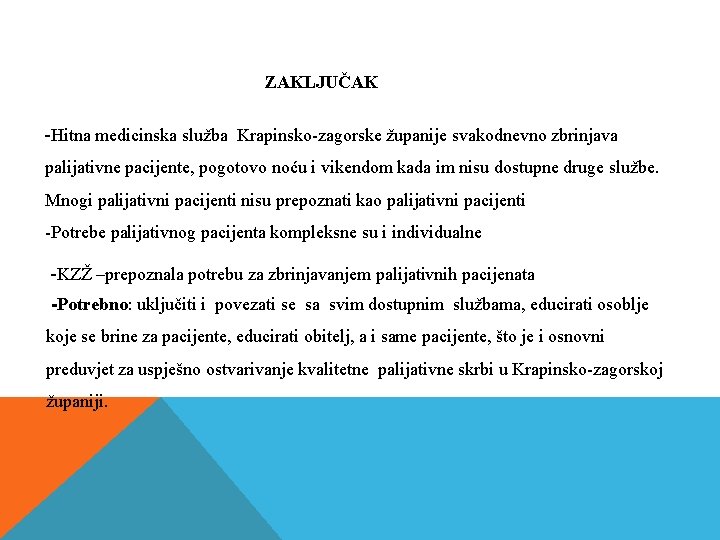 ZAKLJUČAK

-Hitna medicinska služba Krapinsko-zagorske županije svakodnevno zbrinjava palijativne pacijente, pogotovo noću i vikendom kada im nisu dostupne druge službe. Mnogi palijativni pacijenti nisu prepoznati kao palijativni pacijenti

-Potrebe palijativnog pacijenta kompleksne su i individualne

-KZŽ –prepoznala potrebu za zbrinjavanjem palijativnih pacijenata

-Potrebno: uključiti i povezati se sa svim dostupnim službama, educirati osoblje koje se brine za pacijente, educirati obitelj, a i same pacijente, što je i osnovni preduvjet za uspješno ostvarivanje kvalitetne palijativne skrbi u Krapinsko-zagorskoj županiji.